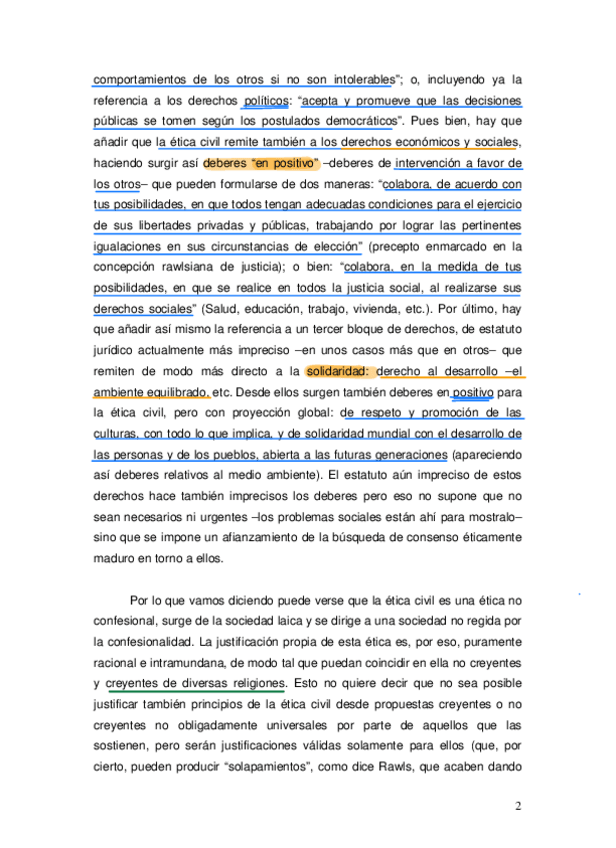 comportamientos de los otros si no son intolerables"; o, incluyendo ya la referencia a los derechos políticos: "acepta y promueve que las decisiones públicas se tomen según los postulados democráticos". Pues bien, hay que añadir que la ética civil remite también a los derechos económicos y sociales, haciendo surgir así deberes "en positivo" –deberes de intervención a favor de los otros– que pueden formularse de dos maneras: "colabora, de acuerdo con tus posibilidades, en que todos tengan adecuadas condiciones para el ejercicio de sus libertades privadas y públicas, trabajando por lograr las pertinentes igualaciones en sus circunstancias de elección" (precepto enmarcado en la concepción rawlsiana de justicia); o bien: "colabora, en la medida de tus posibilidades, en que se realice en todos la justicia social, al realizarse sus derechos sociales" (Salud, educación, trabajo, vivienda, etc.). Por último, hay que añadir así mismo la referencia a un tercer bloque de derechos, de estatuto jurídico actualmente más impreciso –en unos casos más que en otros– que remiten de modo más directo a la solidaridad: derecho al desarrollo –el ambiente equilibrado, etc. Desde ellos surgen también deberes en positivo para la ética civil, pero con proyección global: de respeto y promoción de las culturas, con todo lo que implica, y de solidaridad mundial con el desarrollo de las personas y de los pueblos, abierta a las futuras generaciones (apareciendo así deberes relativos al medio ambiente). El estatuto aún impreciso de estos derechos hace también imprecisos los deberes pero eso no supone que no sean necesarios ni urgentes –los problemas sociales están ahí para mostralo– sino que se impone un afianzamiento de la búsqueda de consenso éticamente maduro en torno a ellos.

Por lo que vamos diciendo puede verse que la ética civil es una ética no confesional, surge de la sociedad laica y se dirige a una sociedad no regida por la confesionalidad. La justificación propia de esta ética es, por eso, puramente racional e intramundana, de modo tal que puedan coincidir en ella no creyentes y creyentes de diversas religiones. Esto no quiere decir que no sea posible justificar también principios de la ética civil desde propuestas creyentes o no creyentes no obligadamente universales por parte de aquellos que las sostienen, pero serán justificaciones válidas solamente para ellos (que, por cierto, pueden producir "solapamientos", como dice Rawls, que acaben dando

2